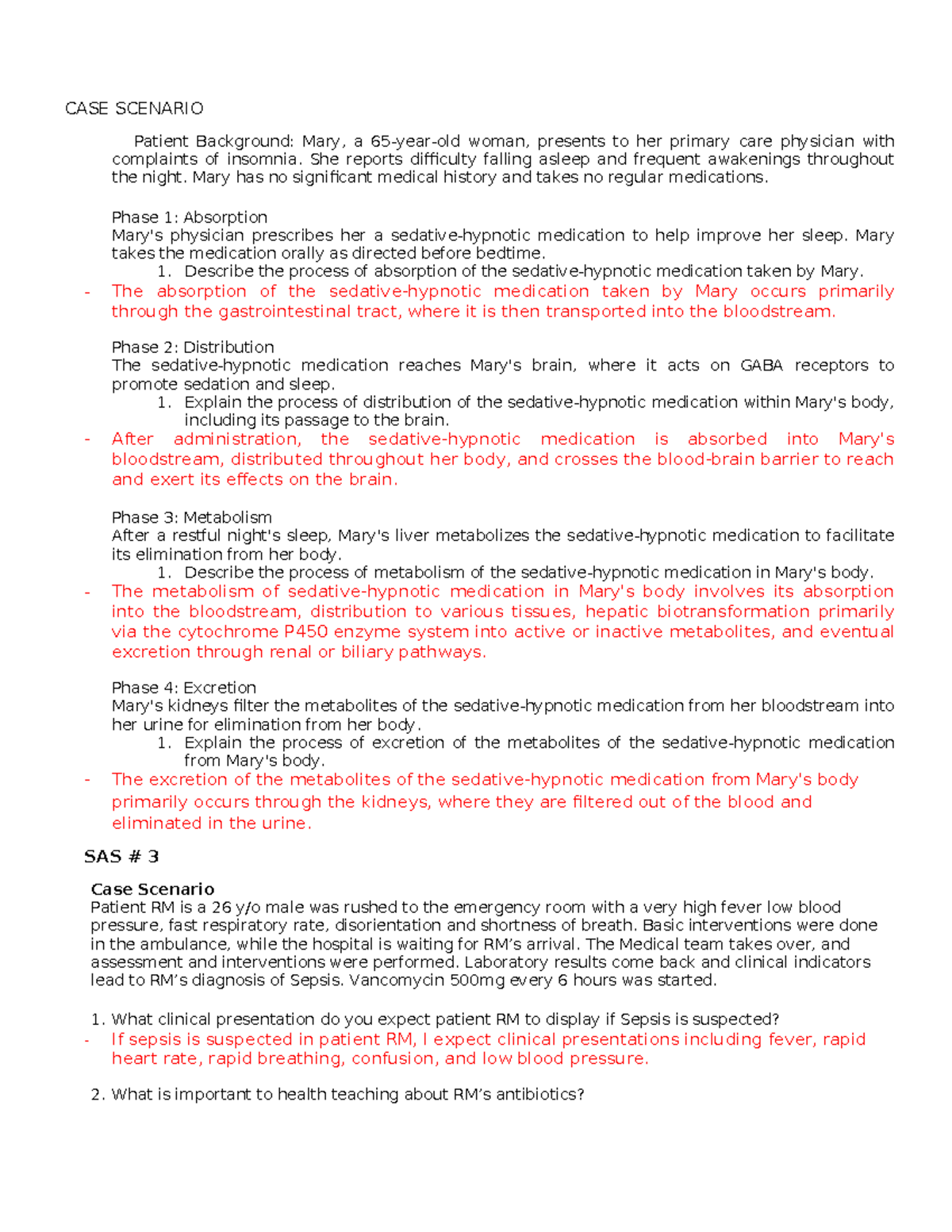 CASE SCENARIO

Patient Background: Mary, a 65-year-old woman, presents to her primary care physician with complaints of insomnia. She reports difficulty falling asleep and frequent awakenings throughout the night. Mary has no significant medical history and takes no regular medications.

Phase 1: Absorption
Mary's physician prescribes her a sedative-hypnotic medication to help improve her sleep. Mary takes the medication orally as directed before bedtime.
1. Describe the process of absorption of the sedative-hypnotic medication taken by Mary.
- The absorption of the sedative-hypnotic medication taken by Mary occurs primarily through the gastrointestinal tract, where it is then transported into the bloodstream.

Phase 2: Distribution
The sedative-hypnotic medication reaches Mary's brain, where it acts on GABA receptors to promote sedation and sleep.
1. Explain the process of distribution of the sedative-hypnotic medication within Mary's body, including its passage to the brain.
- After administration, the sedative-hypnotic medication is absorbed into Mary's bloodstream, distributed throughout her body, and crosses the blood-brain barrier to reach and exert its effects on the brain.

Phase 3: Metabolism
After a restful night's sleep, Mary's liver metabolizes the sedative-hypnotic medication to facilitate its elimination from her body.
1. Describe the process of metabolism of the sedative-hypnotic medication in Mary's body.
- The metabolism of sedative-hypnotic medication in Mary's body involves its absorption into the bloodstream, distribution to various tissues, hepatic biotransformation primarily via the cytochrome P450 enzyme system into active or inactive metabolites, and eventual excretion through renal or biliary pathways.

Phase 4: Excretion
Mary's kidneys filter the metabolites of the sedative-hypnotic medication from her bloodstream into her urine for elimination from her body.
1. Explain the process of excretion of the metabolites of the sedative-hypnotic medication from Mary's body.
- The excretion of the metabolites of the sedative-hypnotic medication from Mary's body primarily occurs through the kidneys, where they are filtered out of the blood and eliminated in the urine.

SAS # 3

Case Scenario
Patient RM is a 26 y/o male was rushed to the emergency room with a very high fever low blood pressure, fast respiratory rate, disorientation and shortness of breath. Basic interventions were done in the ambulance, while the hospital is waiting for RM's arrival. The Medical team takes over, and assessment and interventions were performed. Laboratory results come back and clinical indicators lead to RM's diagnosis of Sepsis. Vancomycin 500mg every 6 hours was started.

1. What clinical presentation do you expect patient RM to display if Sepsis is suspected?
- If sepsis is suspected in patient RM, I expect clinical presentations including fever, rapid heart rate, rapid breathing, confusion, and low blood pressure.

2. What is important to health teaching about RM's antibiotics?